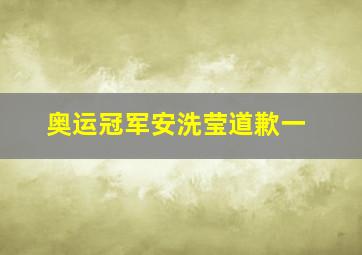 奥运冠军安洗莹道歉一